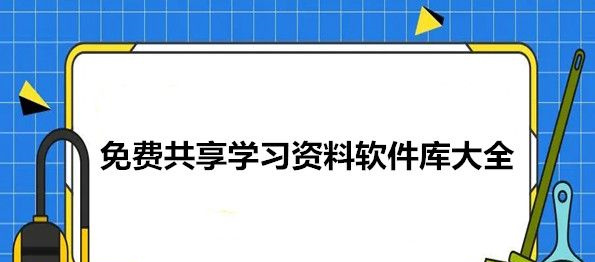 免费共享学习资料软件库大全